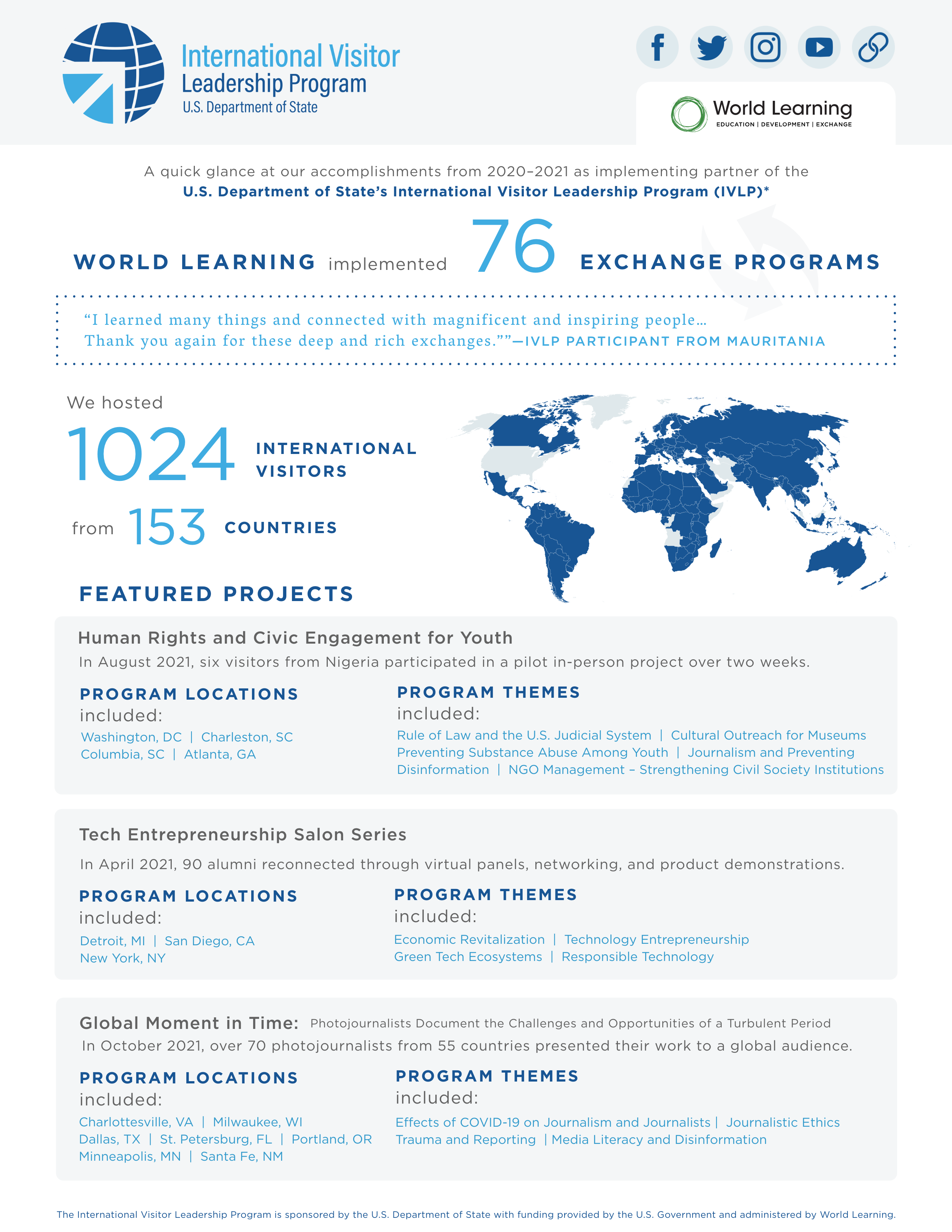 International Visitor
Leadership Program
U.S. Department of State

World Learning
EDUCATION | DEVELOPMENT | EXCHANGE

A quick glance at our accomplishments from 2020–2021 as implementing partner of the
U.S. Department of State's International Visitor Leadership Program (IVLP)*

WORLD LEARNING implemented 76 EXCHANGE PROGRAMS

"I learned many things and connected with magnificent and inspiring people… Thank you again for these deep and rich exchanges.""—IVLP PARTICIPANT FROM MAURITANIA

We hosted
1024 INTERNATIONAL VISITORS
from 153 COUNTRIES

FEATURED PROJECTS

Human Rights and Civic Engagement for Youth
In August 2021, six visitors from Nigeria participated in a pilot in-person project over two weeks.

PROGRAM LOCATIONS included:
Washington, DC | Charleston, SC
Columbia, SC | Atlanta, GA

PROGRAM THEMES included:
Rule of Law and the U.S. Judicial System | Cultural Outreach for Museums
Preventing Substance Abuse Among Youth | Journalism and Preventing Disinformation | NGO Management – Strengthening Civil Society Institutions

Tech Entrepreneurship Salon Series
In April 2021, 90 alumni reconnected through virtual panels, networking, and product demonstrations.

PROGRAM LOCATIONS included:
Detroit, MI | San Diego, CA
New York, NY

PROGRAM THEMES included:
Economic Revitalization | Technology Entrepreneurship
Green Tech Ecosystems | Responsible Technology

Global Moment in Time: Photojournalists Document the Challenges and Opportunities of a Turbulent Period
In October 2021, over 70 photojournalists from 55 countries presented their work to a global audience.

PROGRAM LOCATIONS included:
Charlottesville, VA | Milwaukee, WI
Dallas, TX | St. Petersburg, FL | Portland, OR
Minneapolis, MN | Santa Fe, NM

PROGRAM THEMES included:
Effects of COVID-19 on Journalism and Journalists | Journalistic Ethics
Trauma and Reporting | Media Literacy and Disinformation

The International Visitor Leadership Program is sponsored by the U.S. Department of State with funding provided by the U.S. Government and administered by World Learning.